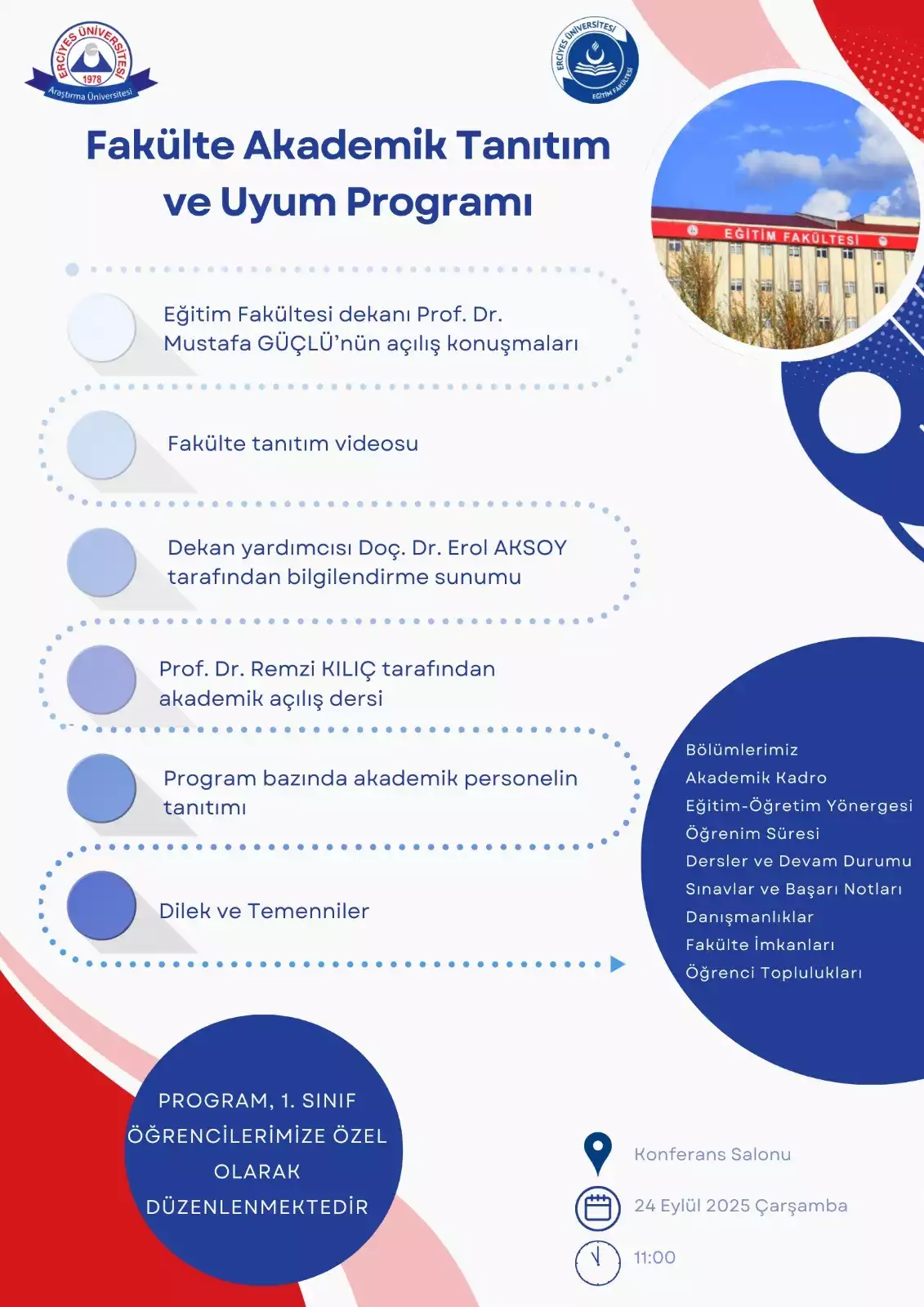 ERCİYES ÜNİVERSİTESİ
1978
Araştırma Üniversitesi

ERCİYES ÜNİVERSİTESİ
EĞİTİM FAKÜLTESİ

Fakülte Akademik Tanıtım ve Uyum Programı

EĞİTİM FAKÜLTESİ

Eğitim Fakültesi dekanı Prof. Dr. Mustafa GÜÇLÜ'nün açılış konuşmaları

Fakülte tanıtım videosu

Dekan yardımcısı Doç. Dr. Erol AKSOY tarafından bilgilendirme sunumu

Prof. Dr. Remzi KILIÇ tarafından akademik açılış dersi

Program bazında akademik personelin tanıtımı

Dilek ve Temenniler

Bölümlerimiz
Akademik Kadro
Eğitim-Öğretim Yönergesi
Öğrenim Süresi
Dersler ve Devam Durumu
Sınavlar ve Başarı Notları
Danışmanlıklar
Fakülte İmkanları
Öğrenci Toplulukları

PROGRAM, 1. SINIF ÖĞRENCİLERİMİZE ÖZEL OLARAK DÜZENLENMEKTEDİR

Konferans Salonu
24 Eylül 2025 Çarşamba
11:00